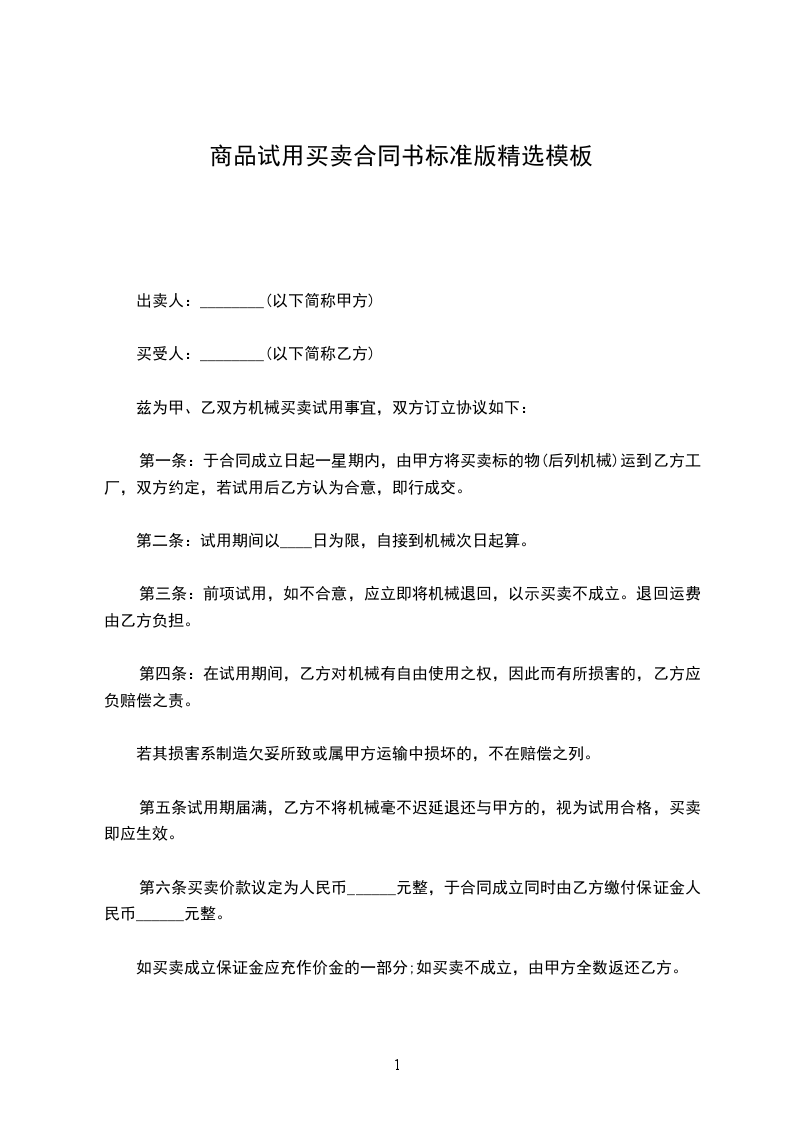 商品试用买卖合同书标准版精选模板

出卖人：________(以下简称甲方)

买受人：________(以下简称乙方)

兹为甲、乙双方机械买卖试用事宜，双方订立协议如下：

第一条：于合同成立日起一星期内，由甲方将买卖标的物(后列机械)运到乙方工厂，双方约定，若试用后乙方认为合意，即行成交。

第二条：试用期间以____日为限，自接到机械次日起算。

第三条：前项试用，如不合意，应立即将机械退回，以示买卖不成立。退回运费由乙方负担。

第四条：在试用期间，乙方对机械有自由使用之权，因此而有所损害的，乙方应负赔偿之责。

若其损害系制造欠妥所致或属甲方运输中损坏的，不在赔偿之列。

第五条试用期届满，乙方不将机械毫不迟延退还与甲方的，视为试用合格，买卖即应生效。

第六条买卖价款议定为人民币______元整，于合同成立同时由乙方缴付保证金人民币______元整。

如买卖成立保证金应充作价金的一部分;如买卖不成立，由甲方全数返还乙方。

1